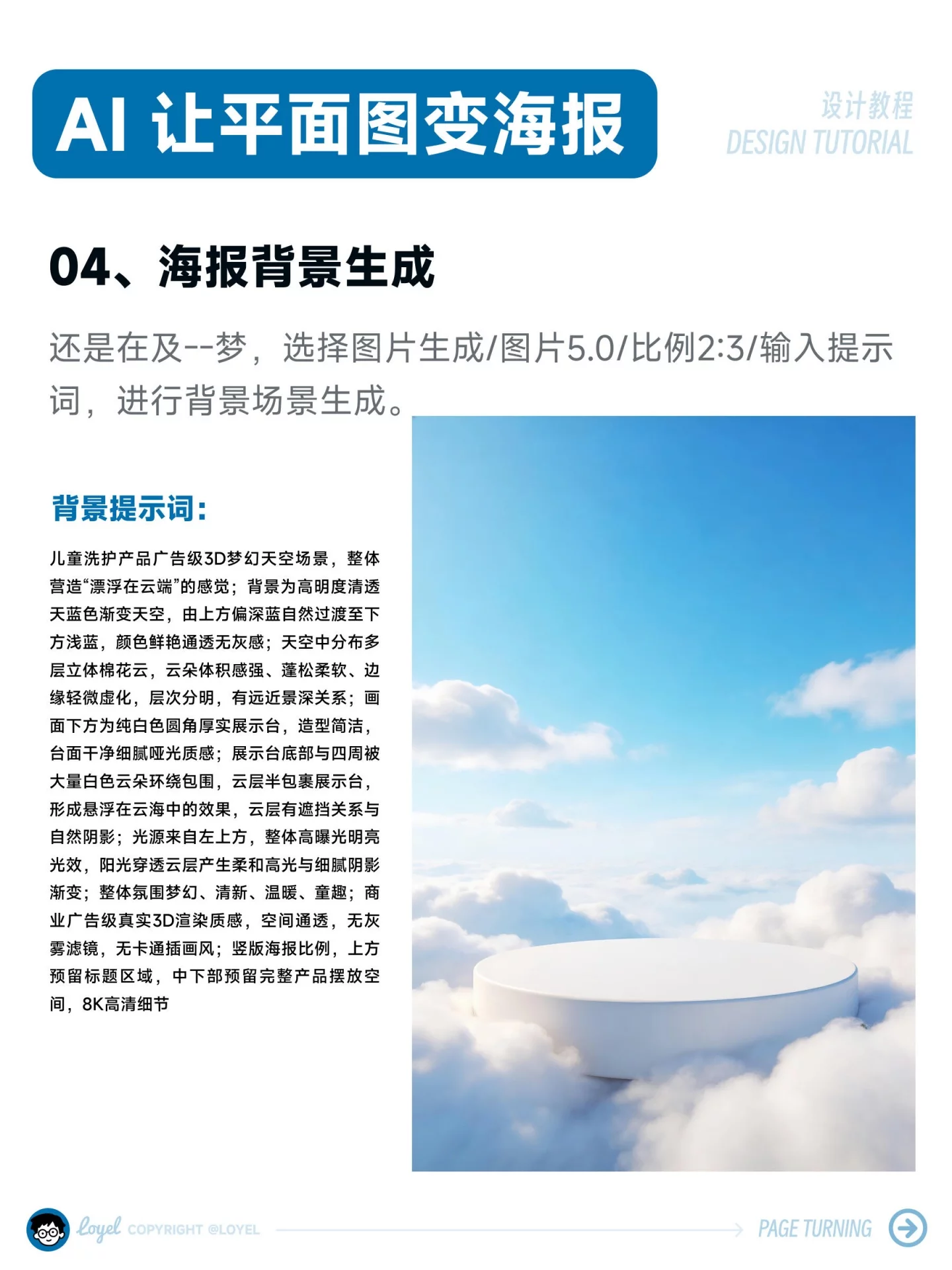 AI 让平面图变海报

设计教程
DESIGN TUTORIAL

04、海报背景生成

还是在及--梦，选择图片生成/图片5.0/比例2:3/输入提示词，进行背景场景生成。

背景提示词：

儿童洗护产品广告级3D梦幻天空场景，整体营造“漂浮在云端”的感觉；背景为高明度清透天蓝色渐变天空，由上方偏深蓝自然过渡至下方浅蓝，颜色鲜艳通透无灰感；天空中分布多层立体棉花云，云朵体积感强、蓬松柔软、边缘轻微虚化，层次分明，有远近景深关系；画面下方为纯白色圆角厚实展示台，造型简洁，台面干净细腻哑光质感；展示台底部与四周被大量白色云朵环绕包围，云层半包裹展示台，形成悬浮在云海中的效果，云层有遮挡关系与自然阴影；光源来自左上方，整体高曝光明亮光效，阳光穿透云层产生柔和高光与细腻阴影渐变；整体氛围梦幻、清新、温暖、童趣；商业广告级真实3D渲染质感，空间通透，无灰雾滤镜，无卡通插画风；竖版海报比例，上方预留标题区域，中下部预留完整产品摆放空间，8K高清细节

Loyel COPYRIGHT @LOYEL

PAGE TURNING